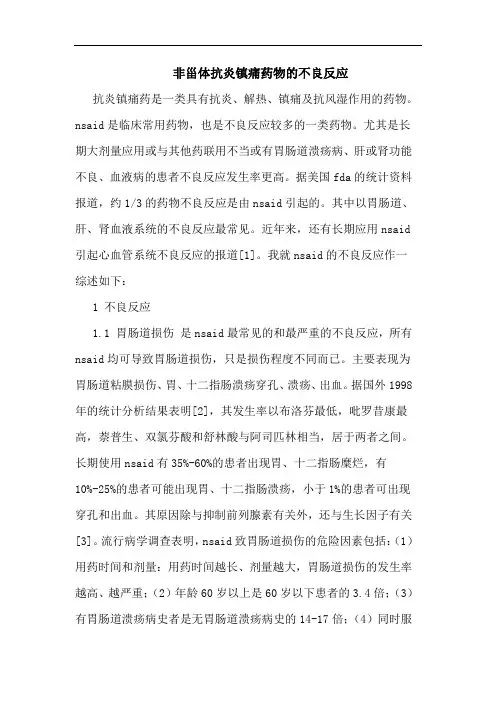 非甾体抗炎镇痛药物的不良反应

抗炎镇痛药是一类具有抗炎、解热、镇痛及抗风湿作用的药物。nsaid是临床常用药物，也是不良反应较多的一类药物。尤其是长期大剂量应用或与其他药联用不当或有胃肠道溃疡病、肝或肾功能不良、血液病的患者不良反应发生率更高。据美国fda的统计资料报道，约1/3的药物不良反应是由nsaid引起的。其中以胃肠道、肝、肾血液系统的不良反应最常见。近年来，还有长期应用nsaid引起心血管系统不良反应的报道[1]。我就nsaid的不良反应作一综述如下：

1 不良反应

1.1 胃肠道损伤 是nsaid最常见的和最严重的不良反应，所有nsaid均可导致胃肠道损伤，只是损伤程度不同而已。主要表现为胃肠道粘膜损伤、胃、十二指肠溃疡穿孔、溃疡、出血。据国外1998年的统计分析结果表明[2]，其发生率以布洛芬最低，吡罗昔康最高，萘普生、双氯芬酸和舒林酸与阿司匹林相当，居于两者之间。长期使用nsaid有35%-60%的患者出现胃、十二指肠糜烂，有10%-25%的患者可能出现胃、十二指肠溃疡，小于1%的患者可出现穿孔和出血。其原因除与抑制前列腺素有关外，还与生长因子有关[3]。流行病学调查表明，nsaid致胃肠道损伤的危险因素包括：(1)用药时间和剂量：用药时间越长、剂量越大，胃肠道损伤的发生率越高、越严重；(2)年龄60岁以上是60岁以下患者的3.4倍；(3)有胃肠道溃疡病史者是无胃肠道溃疡病史的14-17倍；(4)同时服